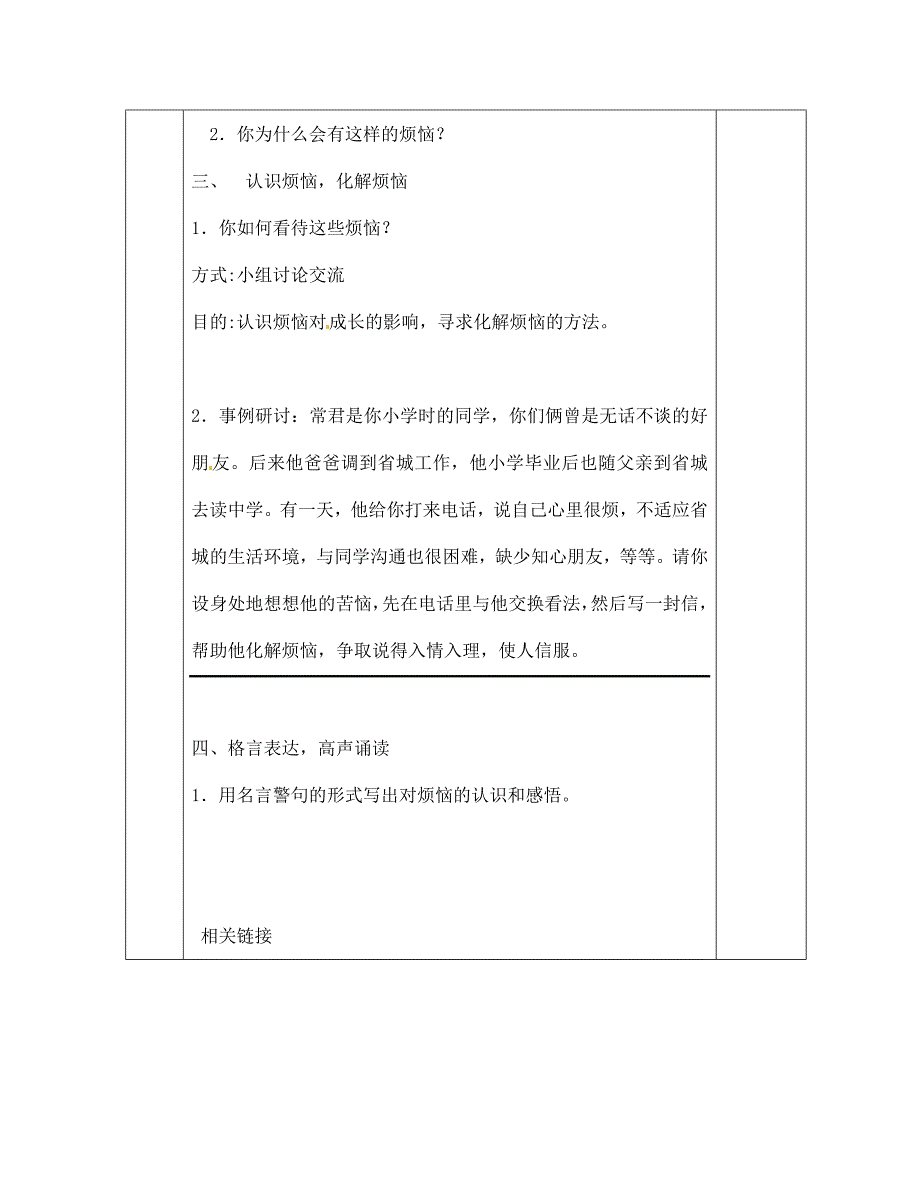 2．你为什么会有这样的烦恼？

三、　认识烦恼，化解烦恼

1．你如何看待这些烦恼？

方式:小组讨论交流

目的:认识烦恼对成长的影响，寻求化解烦恼的方法。

2．事例研讨：常君是你小学时的同学，你们俩曾是无话不谈的好朋友。后来他爸爸调到省城工作，他小学毕业后也随父亲到省城去读中学。有一天，他给你打来电话，说自己心里很烦，不适应省城的生活环境，与同学沟通也很困难，缺少知心朋友，等等。请你设身处地想想他的苦恼，先在电话里与他交换看法，然后写一封信，帮助他化解烦恼，争取说得入情入理，使人信服。

四、格言表达，高声诵读

1．用名言警句的形式写出对烦恼的认识和感悟。

相关链接